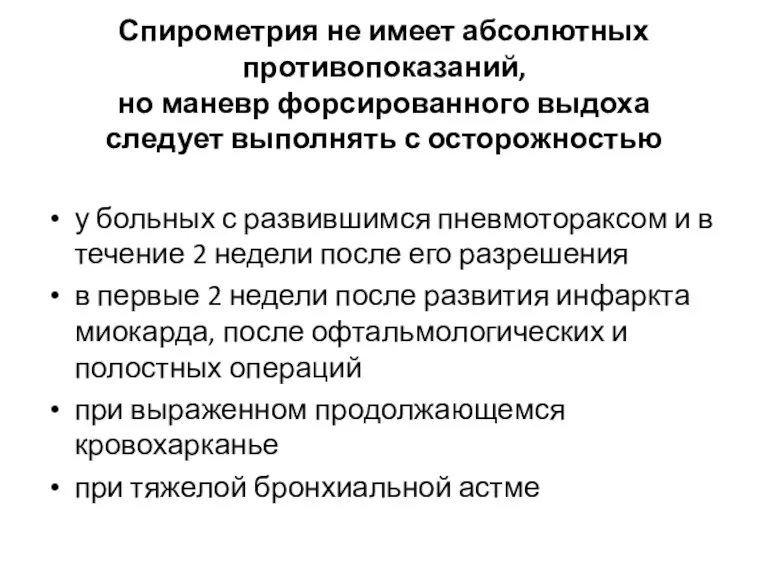 Спирометрия не имеет абсолютных противопоказаний,
но маневр форсированного выдоха следует выполнять с осторожностью

• у больных с развившимся пневмотораксом и в течение 2 недели после его разрешения
• в первые 2 недели после развития инфаркта миокарда, после офтальмологических и полостных операций
• при выраженном продолжающемся кровохарканье
• при тяжелой бронхиальной астме